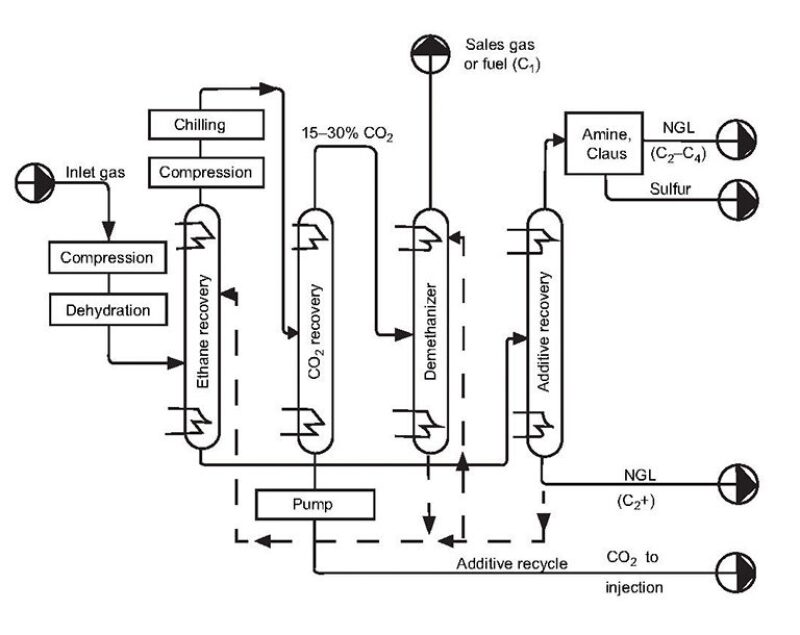 Sales gas
or fuel ($C_1$)

Chilling

15–30% $CO_2$

Amine,
Claus

NGL
($C_2$–$C_4$)

Inlet gas

Compression

Sulfur

Compression

Dehydration

Ethane recovery

$CO_2$ recovery

Demethanizer

Additive recovery

Pump

NGL
($C_2$+)

Additive recycle

$CO_2$ to
injection